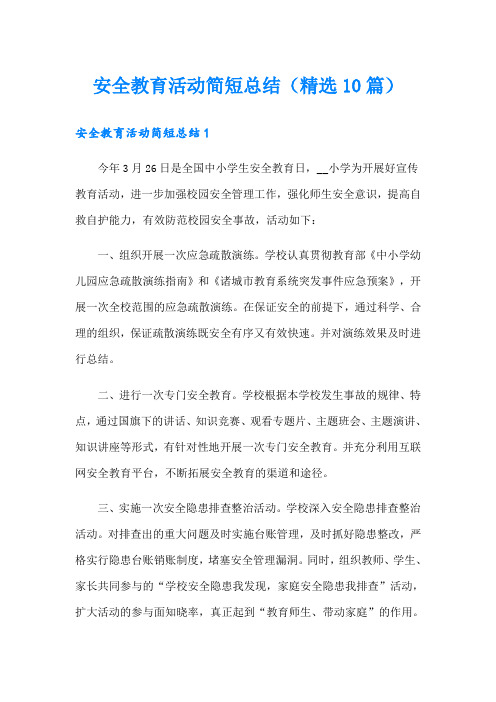 安全教育活动简短总结（精选10篇）

安全教育活动简短总结1

今年3月26日是全国中小学生安全教育日，__小学为开展好宣传教育活动，进一步加强校园安全管理工作，强化师生安全意识，提高自救自护能力，有效防范校园安全事故，活动如下：

一、组织开展一次应急疏散演练。学校认真贯彻教育部《中小学幼儿园应急疏散演练指南》和《诸城市教育系统突发事件应急预案》，开展一次全校范围的应急疏散演练。在保证安全的前提下，通过科学、合理的组织，保证疏散演练既安全有序又有效快速。并对演练效果及时进行总结。

二、进行一次专门安全教育。学校根据本学校发生事故的规律、特点，通过国旗下的讲话、知识竞赛、观看专题片、主题班会、主题演讲、知识讲座等形式，有针对性地开展一次专门安全教育。并充分利用互联网安全教育平台，不断拓展安全教育的渠道和途径。

三、实施一次安全隐患排查整治活动。学校深入安全隐患排查整治活动。对排查出的重大问题及时实施台账管理，及时抓好隐患整改，严格实行隐患台账销账制度，堵塞安全管理漏洞。同时，组织教师、学生、家长共同参与的“学校安全隐患我发现，家庭安全隐患我排查”活动，扩大活动的参与面知晓率，真正起到“教育师生、带动家庭”的作用。